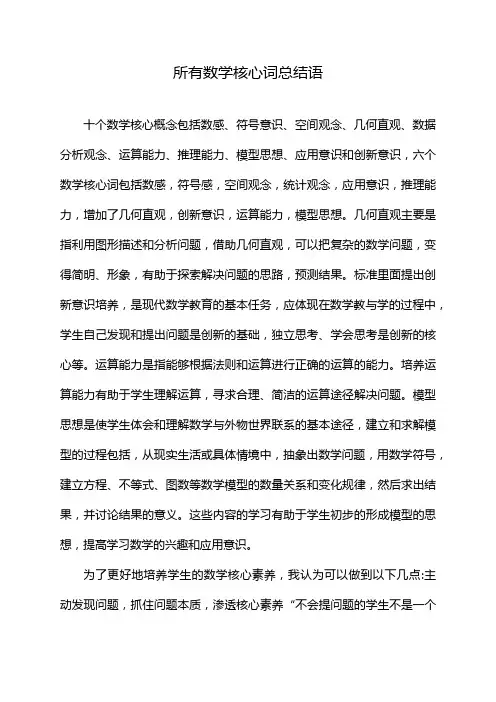 所有数学核心词总结语

十个数学核心概念包括数感、符号意识、空间观念、几何直观、数据分析观念、运算能力、推理能力、模型思想、应用意识和创新意识，六个数学核心词包括数感，符号感，空间观念，统计观念，应用意识，推理能力，增加了几何直观，创新意识，运算能力，模型思想。几何直观主要是指利用图形描述和分析问题，借助几何直观，可以把复杂的数学问题，变得简明、形象，有助于探索解决问题的思路，预测结果。标准里面提出创新意识培养，是现代数学教育的基本任务，应体现在数学教与学的过程中，学生自己发现和提出问题是创新的基础，独立思考、学会思考是创新的核心等。运算能力是指能够根据法则和运算进行正确的运算的能力。培养运算能力有助于学生理解运算，寻求合理、简洁的运算途径解决问题。模型思想是使学生体会和理解数学与外物世界联系的基本途径，建立和求解模型的过程包括，从现实生活或具体情境中，抽象出数学问题，用数学符号，建立方程、不等式、图数等数学模型的数量关系和变化规律，然后求出结果，并讨论结果的意义。这些内容的学习有助于学生初步的形成模型的思想，提高学习数学的兴趣和应用意识。

为了更好地培养学生的数学核心素养，我认为可以做到以下几点:主动发现问题，抓住问题本质，渗透核心素养 “不会提问题的学生不是一个